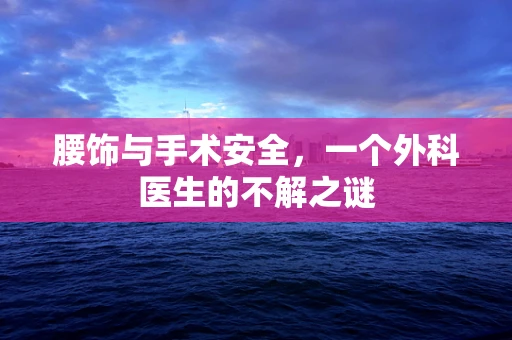 腰饰与手术安全，一个外科医生的不解之谜